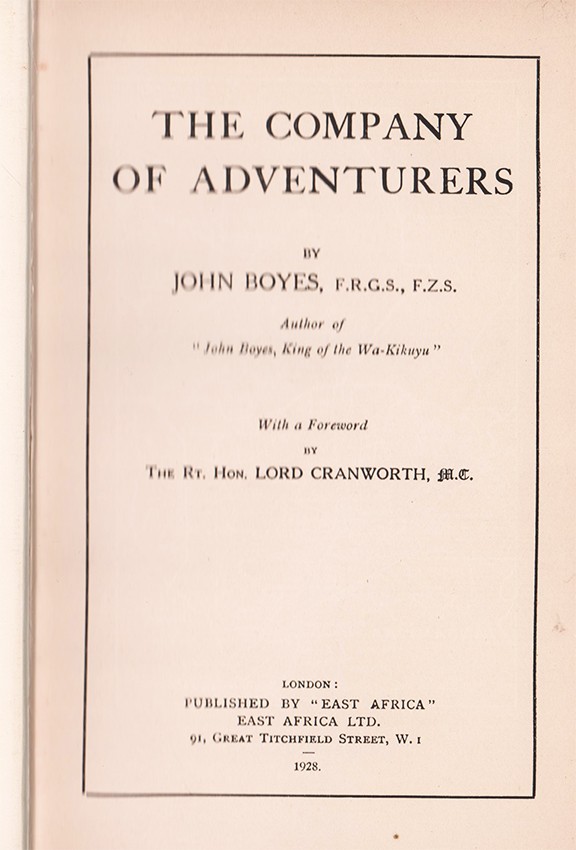 THE COMPANY OF ADVENTURERS

BY

JOHN BOYES, F.R.G.S., F.Z.S.

Author of "John Boyes, King of the Wa-Kikuyu"

With a Foreword

BY

THE RT. HON. LORD CRANWORTH, M.C.

LONDON:
PUBLISHED BY "EAST AFRICA"
EAST AFRICA LTD.
91, GREAT TITCHFIELD STREET, W. 1

1928.